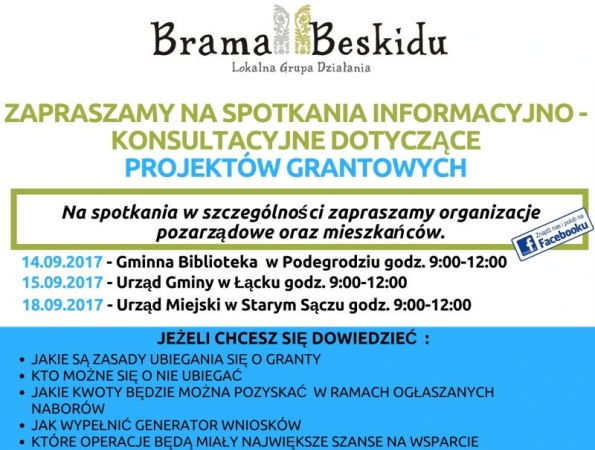 Brama Beskidu
Lokalna Grupa Działania

ZAPRASZAMY NA SPOTKANIA INFORMACYJNO - KONSULTACYJNE DOTYCZĄCE PROJEKTÓW GRANTOWYCH

Na spotkania w szczególności zapraszamy organizacje pozarządowe oraz mieszkańców.

Znajdź nas i polub na Facebooku

14.09.2017 - Gminna Biblioteka w Podegrodziu godz. 9:00-12:00
15.09.2017 - Urząd Gminy w Łącku godz. 9:00-12:00
18.09.2017 - Urząd Miejski w Starym Sączu godz. 9:00-12:00

JEŻELI CHCESZ SIĘ DOWIEDZIEĆ :
• JAKIE SĄ ZASADY UBIEGANIA SIĘ O GRANTY
• KTO MOŻNE SIĘ O NIE UBIEGAĆ
• JAKIE KWOTY BĘDZIE MOŻNA POZYSKAĆ W RAMACH OGŁASZANYCH NABORÓW
• JAK WYPEŁNIĆ GENERATOR WNIOSKÓW
• KTÓRE OPERACJE BĘDĄ MIAŁY NAJWIĘKSZE SZANSE NA WSPARCIE